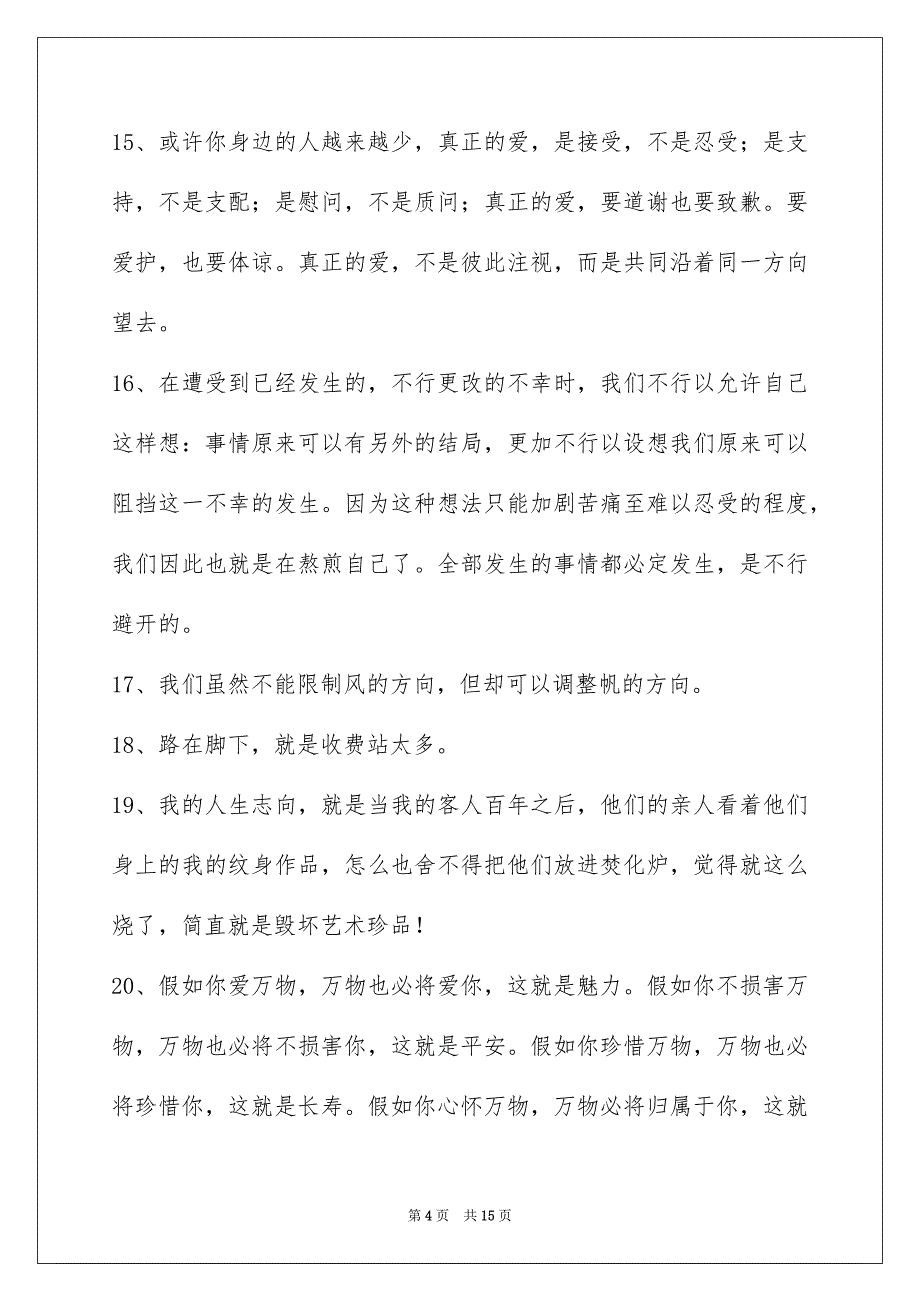 15、或许你身边的人越来越少，真正的爱，是接受，不是忍受；是支持，不是支配；是慰问，不是质问；真正的爱，要道谢也要致歉。要爱护，也要体谅。真正的爱，不是彼此注视，而是共同沿着同一方向望去。

16、在遭受到已经发生的，不行更改的不幸时，我们不行以允许自己这样想：事情原来可以有另外的结局，更加不行以设想我们原来可以阻挡这一不幸的发生。因为这种想法只能加剧苦痛至难以忍受的程度，我们因此也就是在熬煎自己了。全部发生的事情都必定发生，是不行避开的。

17、我们虽然不能限制风的方向，但却可以调整帆的方向。

18、路在脚下，就是收费站太多。

19、我的人生志向，就是当我的客人百年之后，他们的亲人看着他们身上的我的纹身作品，怎么也舍不得把他们放进焚化炉，觉得就这么烧了，简直就是毁坏艺术珍品！

20、假如你爱万物，万物也必将爱你，这就是魅力。假如你不损害万物，万物也必将不损害你，这就是平安。假如你珍惜万物，万物也必将珍惜你，这就是长寿。假如你心怀万物，万物必将归属于你，这就

第 4 页　共 15 页